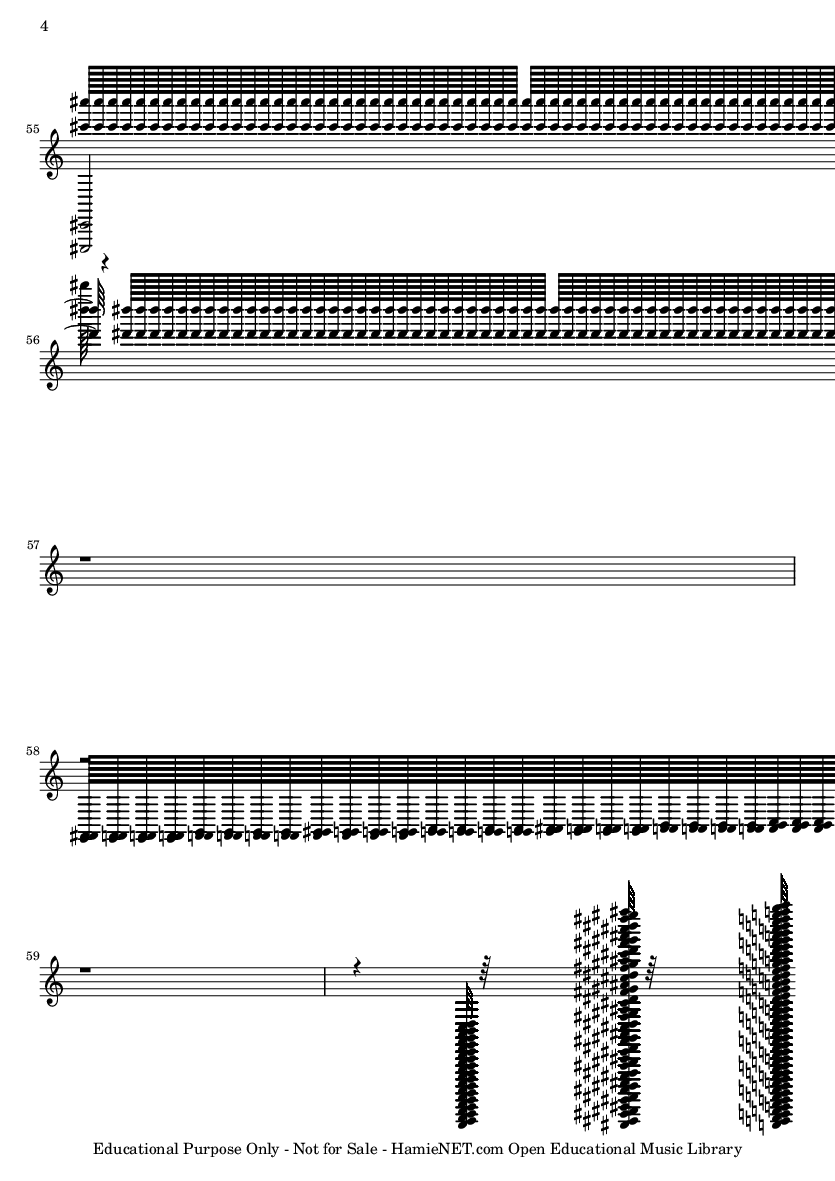 4

55

56

57

58

59

Educational Purpose Only - Not for Sale - HamieNET.com Open Educational Music Library